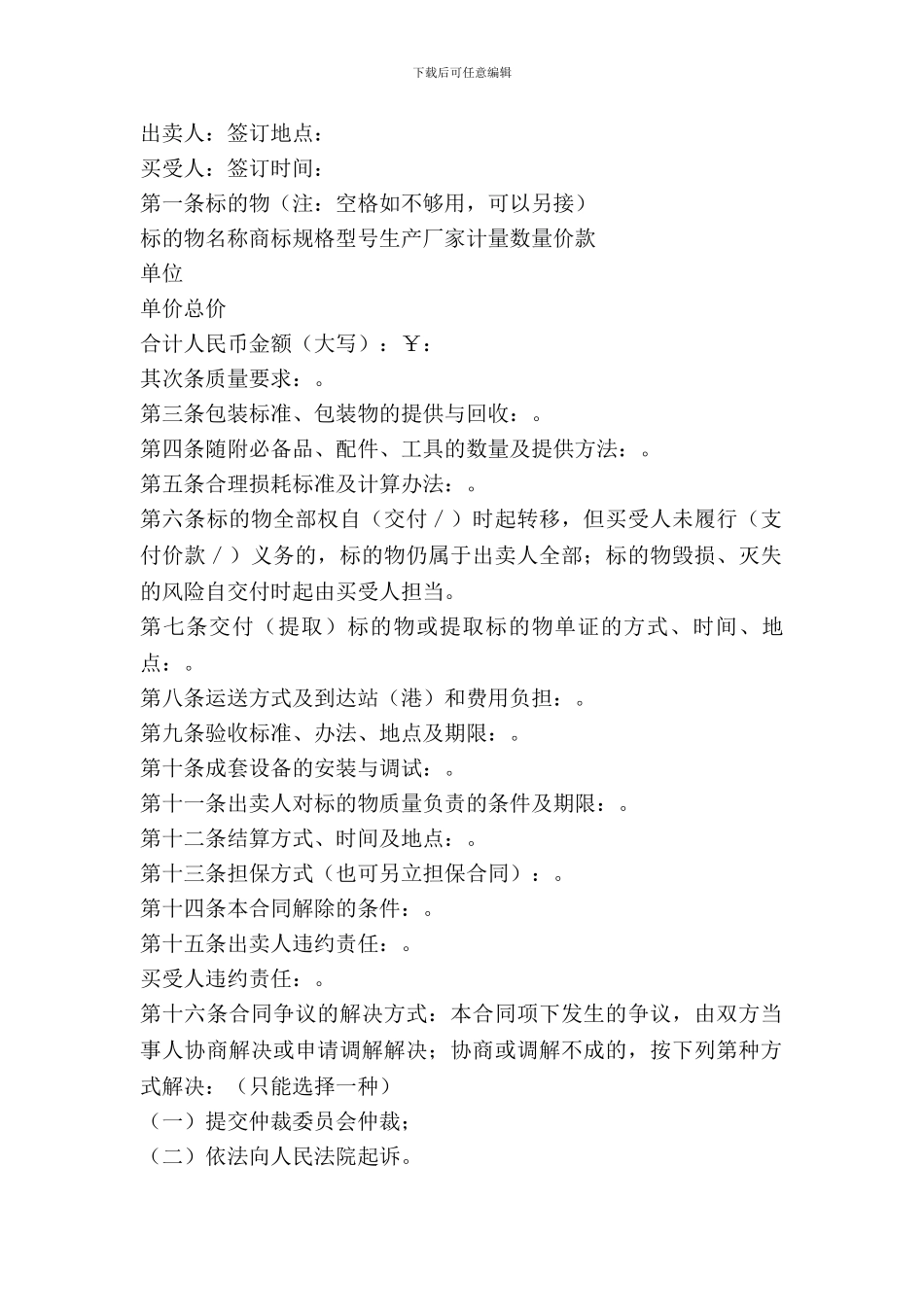 下载后可任意编辑

出卖人：签订地点：
买受人：签订时间：
第一条标的物（注：空格如不够用，可以另接）
标的物名称商标规格型号生产厂家计量数量价款
单位
单价总价
合计人民币金额（大写）：￥：
其次条质量要求：。
第三条包装标准、包装物的提供与回收：。
第四条随附必备品、配件、工具的数量及提供方法：。
第五条合理损耗标准及计算办法：。
第六条标的物全部权自（交付／）时起转移，但买受人未履行（支付价款／）义务的，标的物仍属于出卖人全部；标的物毁损、灭失的风险自交付时起由买受人担当。
第七条交付（提取）标的物或提取标的物单证的方式、时间、地点：。
第八条运送方式及到达站（港）和费用负担：。
第九条验收标准、办法、地点及期限：。
第十条成套设备的安装与调试：。
第十一条出卖人对标的物质量负责的条件及期限：。
第十二条结算方式、时间及地点：。
第十三条担保方式（也可另立担保合同）：。
第十四条本合同解除的条件：。
第十五条出卖人违约责任：。
买受人违约责任：。
第十六条合同争议的解决方式：本合同项下发生的争议，由双方当事人协商解决或申请调解解决；协商或调解不成的，按下列第种方式解决：（只能选择一种）
（一）提交仲裁委员会仲裁；
（二）依法向人民法院起诉。